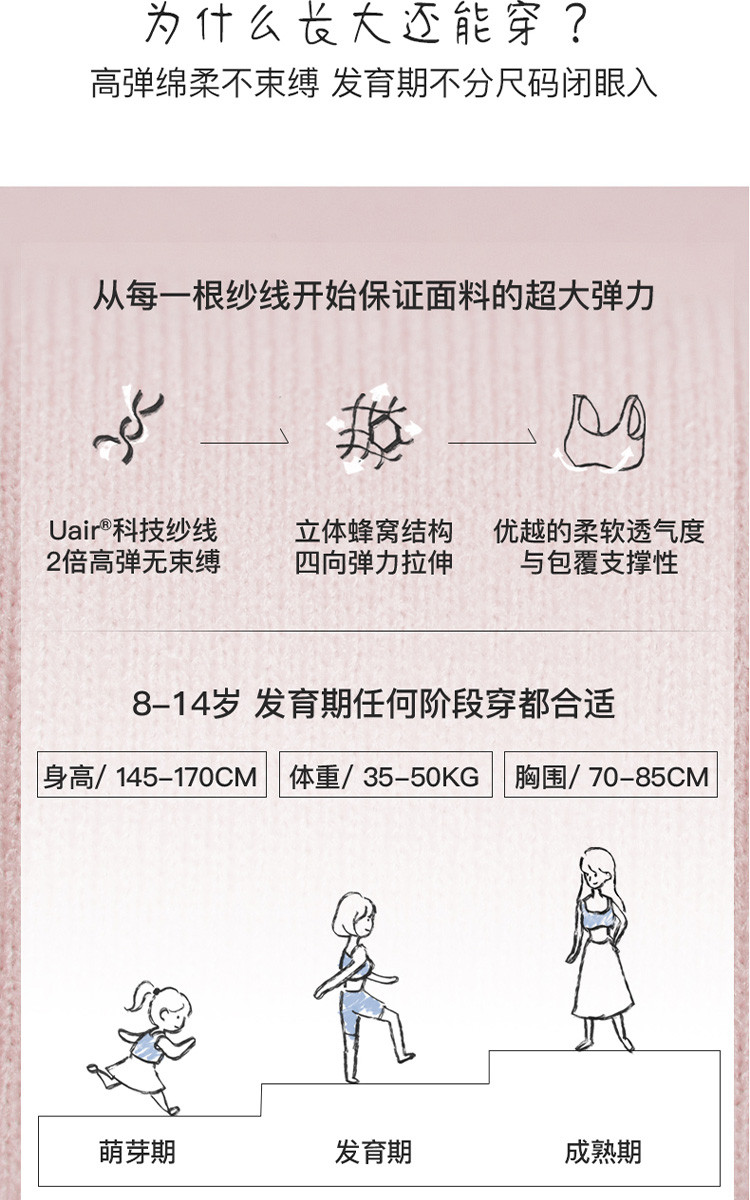 为什么长大还能穿？
高弹绵柔不束缚 发育期不分尺码闭眼入

从每一根纱线开始保证面料的超大弹力

Uair®科技纱线
2倍高弹无束缚

立体蜂窝结构
四向弹力拉伸

优越的柔软透气度
与包覆支撑性

8-14岁 发育期任何阶段穿都合适

身高/ 145-170CM 体重/ 35-50KG 胸围/ 70-85CM

萌芽期 发育期 成熟期